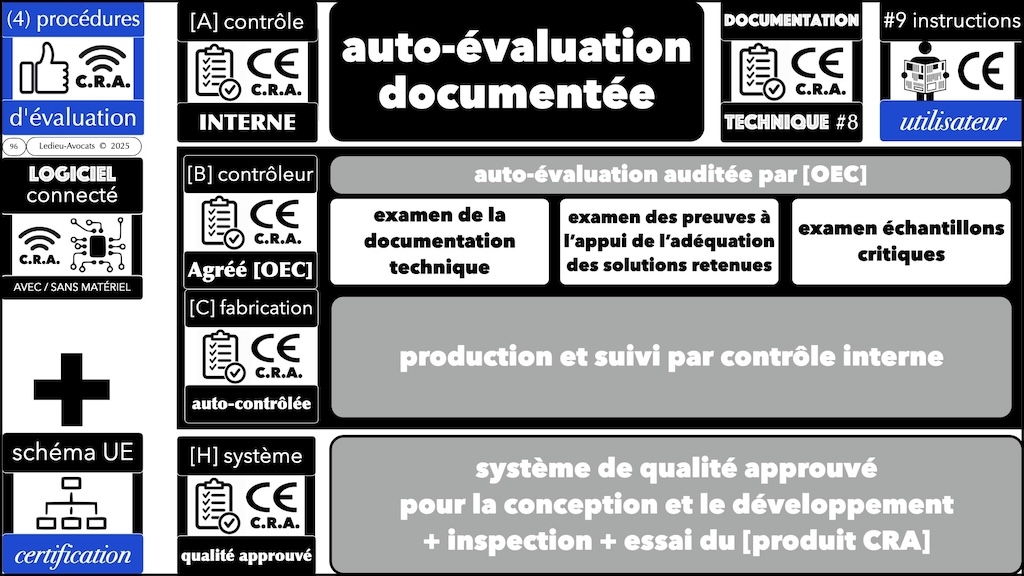 (4) procédures

C.R.A.

d'évaluation

96 Ledieu-Avocats © 2025

LOGICIEL connecté

C.R.A.

AVEC / SANS MATÉRIEL

schéma UE

certification

[A] contrôle

CE C.R.A.

INTERNE

auto-évaluation documentée

DOCUMENTATION

CE C.R.A.

TECHNIQUE #8

#9 instructions

CE

utilisateur

[B] contrôleur

CE C.R.A.

Agréé [OEC]

auto-évaluation auditée par [OEC]

examen de la documentation technique

examen des preuves à l'appui de l'adéquation des solutions retenues

examen échantillons critiques

[C] fabrication

CE C.R.A.

auto-contrôlée

production et suivi par contrôle interne

[H] système

CE C.R.A.

qualité approuvé

système de qualité approuvé pour la conception et le développement + inspection + essai du [produit CRA]